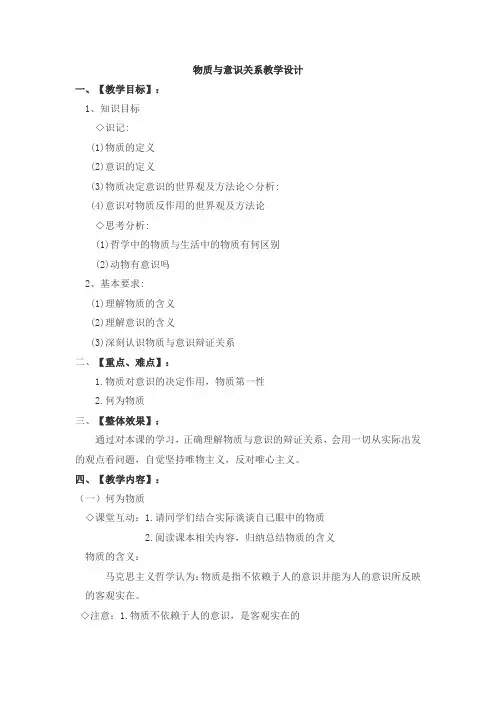 物质与意识关系教学设计

一、【教学目标】：

1、知识目标

◇识记：

(1)物质的定义

(2)意识的定义

(3)物质决定意识的世界观及方法论◇分析：

(4)意识对物质反作用的世界观及方法论

◇思考分析：

(1)哲学中的物质与生活中的物质有何区别

(2)动物有意识吗

2、基本要求：

(1)理解物质的含义

(2)理解意识的含义

(3)深刻认识物质与意识辩证关系

二、【重点、难点】：

1.物质对意识的决定作用，物质第一性

2.何为物质

三、【整体效果】：

通过对本课的学习，正确理解物质与意识的辩证关系，会用一切从实际出发的观点看问题，自觉坚持唯物主义，反对唯心主义。

四、【教学内容】：

（一）何为物质

◇课堂互动：1.请同学们结合实际谈谈自己眼中的物质

2.阅读课本相关内容，归纳总结物质的含义

物质的含义：

马克思主义哲学认为：物质是指不依赖于人的意识并能为人的意识所反映的客观实在。

◇注意：1.物质不依赖于人的意识，是客观实在的